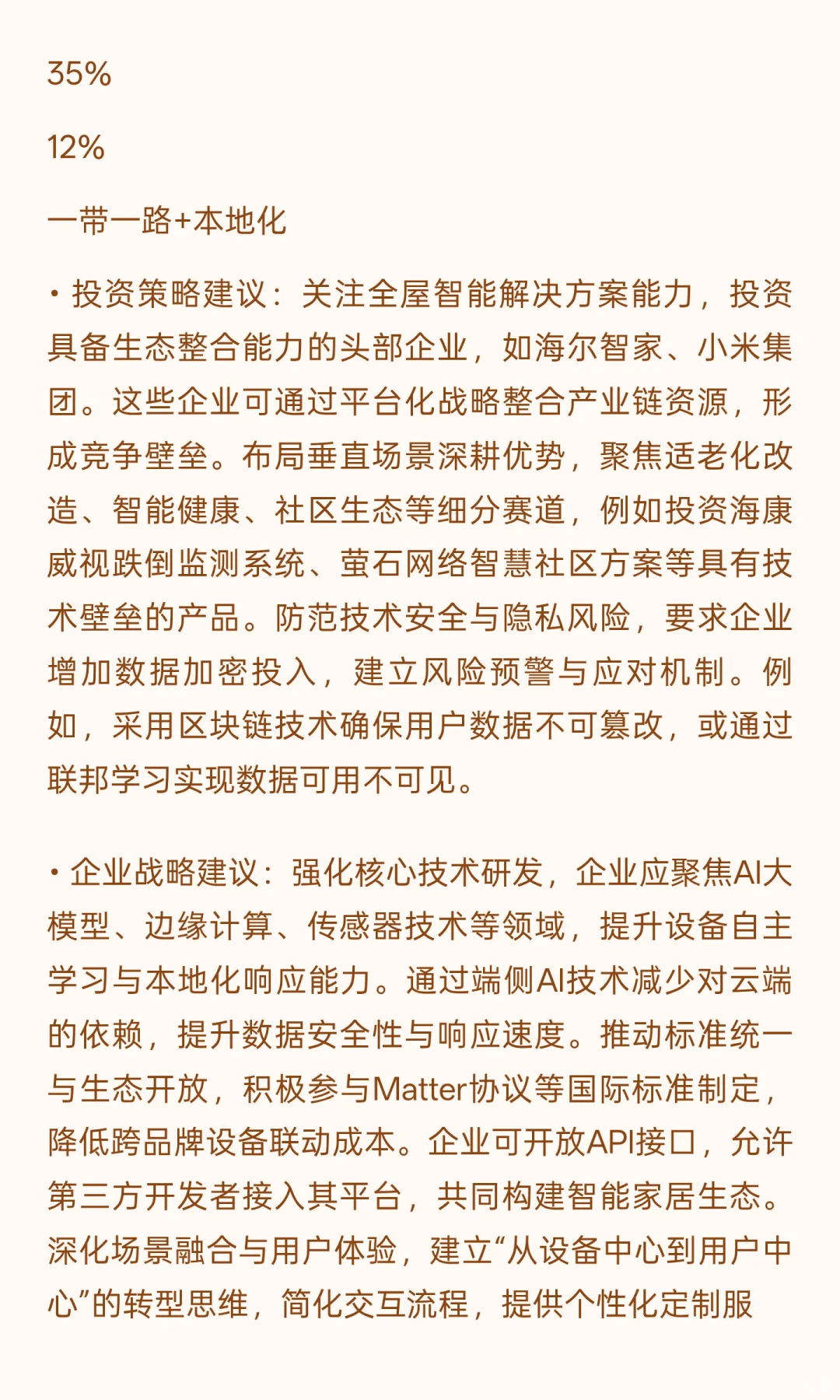 35%

12%

一带一路+本地化

• 投资策略建议：关注全屋智能解决方案能力，投资具备生态整合能力的头部企业，如海尔智家、小米集团。这些企业可通过平台化战略整合产业链资源，形成竞争壁垒。布局垂直场景深耕优势，聚焦适老化改造、智能健康、社区生态等细分赛道，例如投资海康威视跌倒监测系统、萤石网络智慧社区方案等具有技术壁垒的产品。防范技术安全与隐私风险，要求企业增加数据加密投入，建立风险预警与应对机制。例如，采用区块链技术确保用户数据不可篡改，或通过联邦学习实现数据可用不可见。

• 企业战略建议：强化核心技术研发，企业应聚焦AI大模型、边缘计算、传感器技术等领域，提升设备自主学习与本地化响应能力。通过端侧AI技术减少对云端的依赖，提升数据安全性与响应速度。推动标准统一与生态开放，积极参与Matter协议等国际标准制定，降低跨品牌设备联动成本。企业可开放API接口，允许第三方开发者接入其平台，共同构建智能家居生态。深化场景融合与用户体验，建立“从设备中心到用户中心”的转型思维，简化交互流程，提供个性化定制服